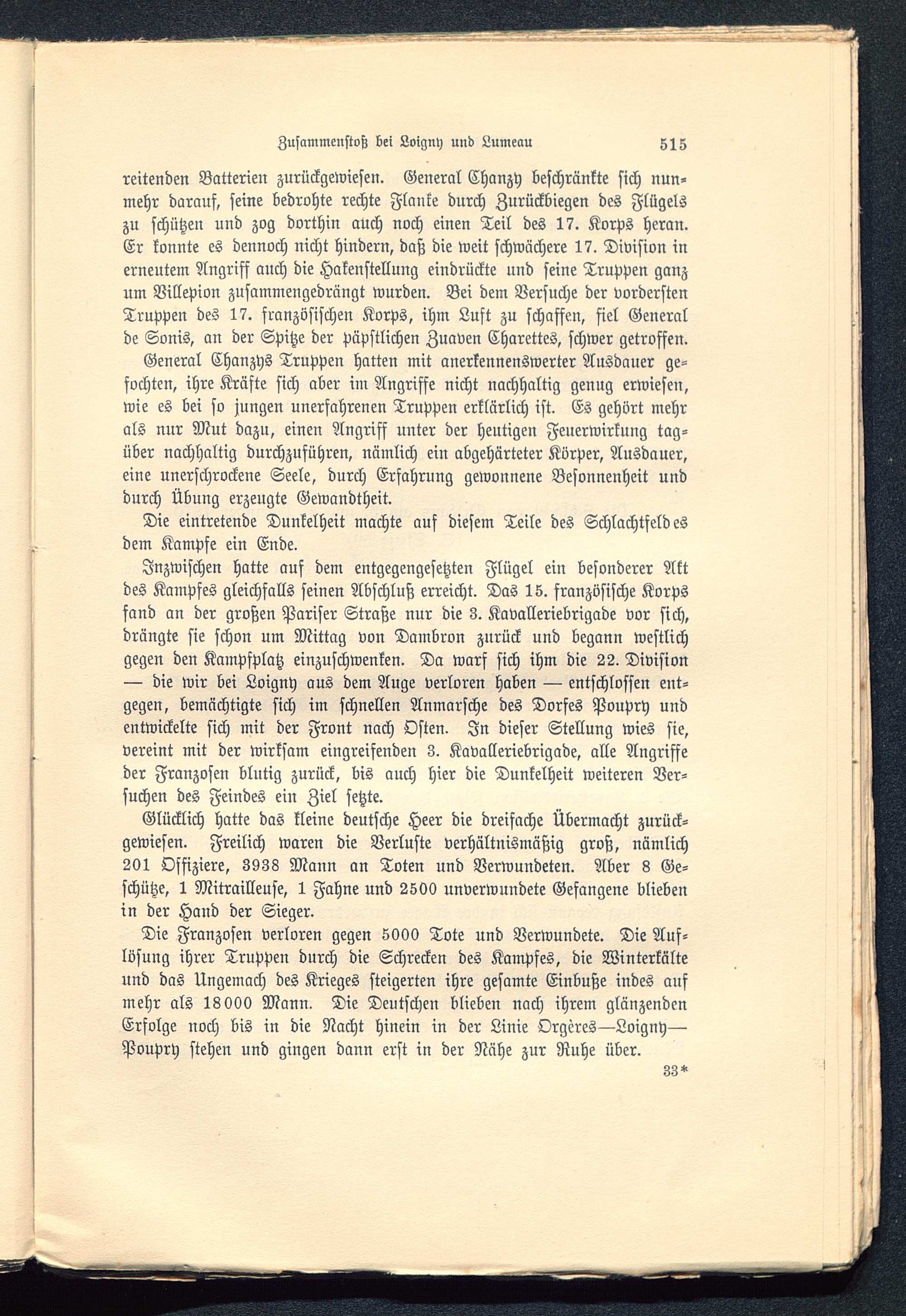 Zusammenstoß bei Loigny und Lumeau 515

reitenden Batterien zurückgewiesen. General Chanzy beschränkte sich nunmehr darauf, seine bedrohte rechte Flanke durch Zurückbiegen des Flügels zu schützen und zog dorthin auch noch einen Teil des 17. Korps heran. Er konnte es dennoch nicht hindern, daß die weit schwächere 17. Division in erneutem Angriff auch die Hakenstellung eindrückte und seine Truppen ganz um Villepion zusammengedrängt wurden. Bei dem Versuche der vordersten Truppen des 17. französischen Korps, ihm Luft zu schaffen, fiel General de Sonis, an der Spitze der päpstlichen Zuaven Charettes, schwer getroffen.

General Chanzys Truppen hatten mit anerkennenswerter Ausdauer gefochten, ihre Kräfte sich aber im Angriffe nicht nachhaltig genug erwiesen, wie es bei so jungen unerfahrenen Truppen erklärlich ist. Es gehört mehr als nur Mut dazu, einen Angriff unter der heutigen Feuerwirkung tagüber nachhaltig durchzuführen, nämlich ein abgehärteter Körper, Ausdauer, eine unerschrockene Seele, durch Erfahrung gewonnene Besonnenheit und durch Übung erzeugte Gewandtheit.

Die eintretende Dunkelheit machte auf diesem Teile des Schlachtfeldes dem Kampfe ein Ende.

Inzwischen hatte auf dem entgegengesetzten Flügel ein besonderer Akt des Kampfes gleichfalls seinen Abschluß erreicht. Das 15. französische Korps fand an der großen Pariser Straße nur die 3. Kavalleriebrigade vor sich, drängte sie schon um Mittag von Dambron zurück und begann westlich gegen den Kampfplatz einzuschwenken. Da warf sich ihm die 22. Division — die wir bei Loigny aus dem Auge verloren haben — entschlossen entgegen, bemächtigte sich im schnellen Anmarsche des Dorfes Poupry und entwickelte sich mit der Front nach Osten. In dieser Stellung wies sie, vereint mit der wirksam eingreifenden 3. Kavalleriebrigade, alle Angriffe der Franzosen blutig zurück, bis auch hier die Dunkelheit weiteren Versuchen des Feindes ein Ziel setzte.

Glücklich hatte das kleine deutsche Heer die dreifache Übermacht zurückgewiesen. Freilich waren die Verluste verhältnismäßig groß, nämlich 201 Offiziere, 3938 Mann an Toten und Verwundeten. Aber 8 Geschütze, 1 Mitrailleuse, 1 Fahne und 2500 unverwundete Gefangene blieben in der Hand der Sieger.

Die Franzosen verloren gegen 5000 Tote und Verwundete. Die Auflösung ihrer Truppen durch die Schrecken des Kampfes, die Winterkälte und das Ungemach des Krieges steigerten ihre gesamte Einbuße indes auf mehr als 18000 Mann. Die Deutschen blieben nach ihrem glänzenden Erfolge noch bis in die Nacht hinein in der Linie Orgères—Loigny—Poupry stehen und gingen dann erst in der Nähe zur Ruhe über.

33*